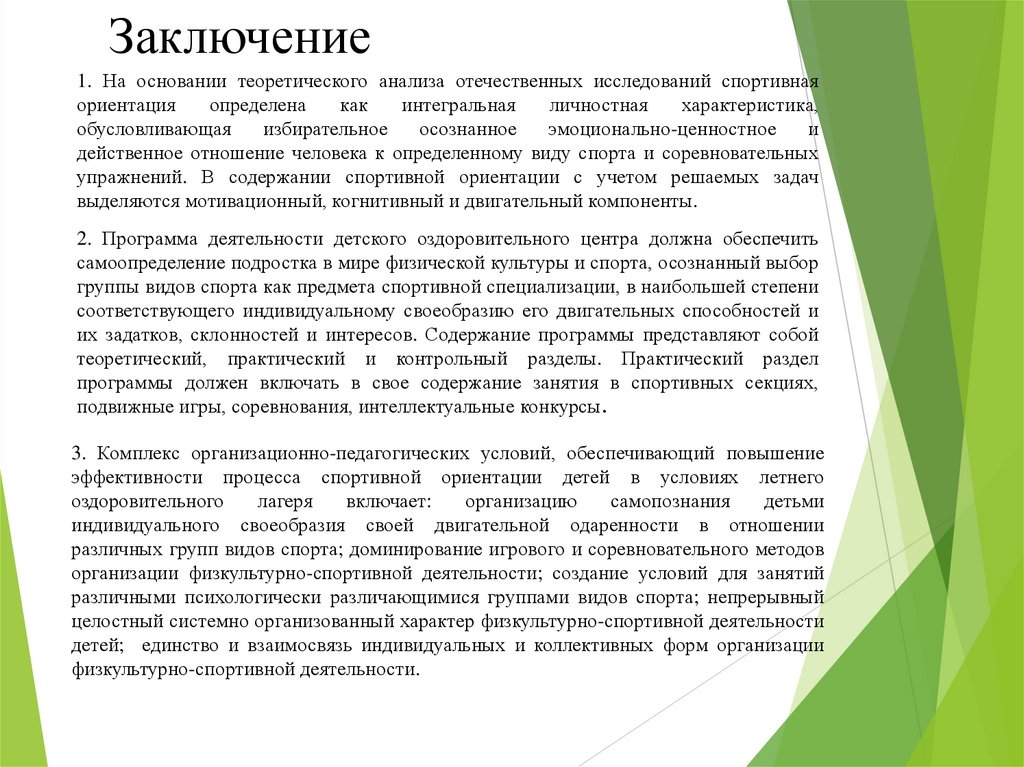 Заключение

1. На основании теоретического анализа отечественных исследований спортивная ориентация определена как интегральная личностная характеристика, обусловливающая избирательное осознанное эмоционально-ценностное и действенное отношение человека к определенному виду спорта и соревновательных упражнений. В содержании спортивной ориентации с учетом решаемых задач выделяются мотивационный, когнитивный и двигательный компоненты.

2. Программа деятельности детского оздоровительного центра должна обеспечить самоопределение подростка в мире физической культуры и спорта, осознанный выбор группы видов спорта как предмета спортивной специализации, в наибольшей степени соответствующего индивидуальному своеобразию его двигательных способностей и их задатков, склонностей и интересов. Содержание программы представляют собой теоретический, практический и контрольный разделы. Практический раздел программы должен включать в свое содержание занятия в спортивных секциях, подвижные игры, соревнования, интеллектуальные конкурсы.

3. Комплекс организационно-педагогических условий, обеспечивающий повышение эффективности процесса спортивной ориентации детей в условиях летнего оздоровительного лагеря включает: организацию самопознания детьми индивидуального своеобразия своей двигательной одаренности в отношении различных групп видов спорта; доминирование игрового и соревновательного методов организации физкультурно-спортивной деятельности; создание условий для занятий различными психологически различающимися группами видов спорта; непрерывный целостный системно организованный характер физкультурно-спортивной деятельности детей; единство и взаимосвязь индивидуальных и коллективных форм организации физкультурно-спортивной деятельности.